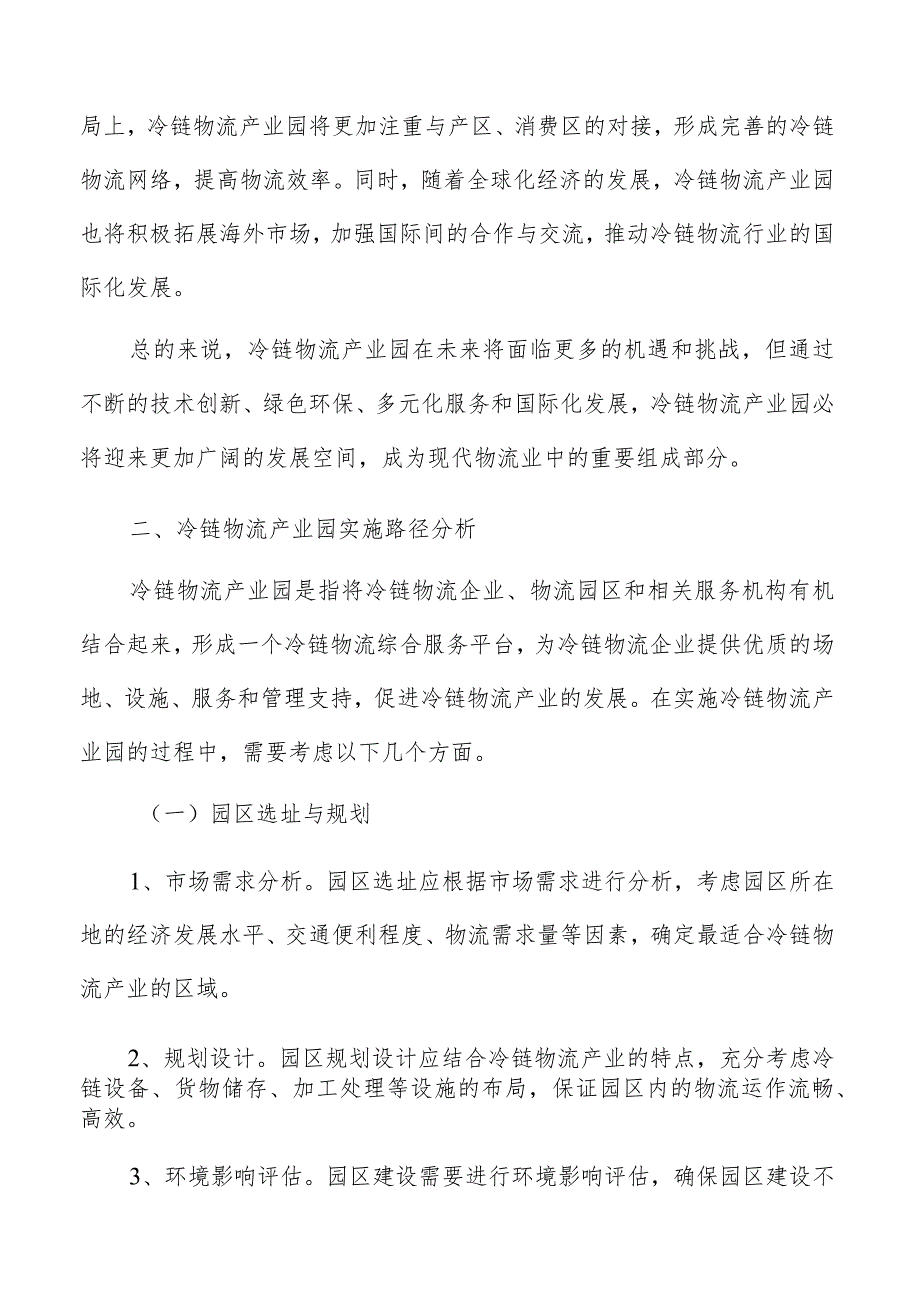 局上，冷链物流产业园将更加注重与产区、消费区的对接，形成完善的冷链物流网络，提高物流效率。同时，随着全球化经济的发展，冷链物流产业园也将积极拓展海外市场，加强国际间的合作与交流，推动冷链物流行业的国际化发展。

总的来说，冷链物流产业园在未来将面临更多的机遇和挑战，但通过不断的技术创新、绿色环保、多元化服务和国际化发展，冷链物流产业园必将迎来更加广阔的发展空间，成为现代物流业中的重要组成部分。

二、冷链物流产业园实施路径分析

冷链物流产业园是指将冷链物流企业、物流园区和相关服务机构有机结合起来，形成一个冷链物流综合服务平台，为冷链物流企业提供优质的场地、设施、服务和管理支持，促进冷链物流产业的发展。在实施冷链物流产业园的过程中，需要考虑以下几个方面。

（一）园区选址与规划

1、市场需求分析。园区选址应根据市场需求进行分析，考虑园区所在地的经济发展水平、交通便利程度、物流需求量等因素，确定最适合冷链物流产业的区域。

2、规划设计。园区规划设计应结合冷链物流产业的特点，充分考虑冷链设备、货物储存、加工处理等设施的布局，保证园区内的物流运作流畅、高效。

3、环境影响评估。园区建设需要进行环境影响评估，确保园区建设不